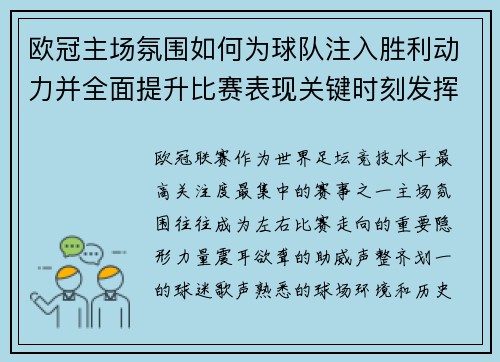 欧冠主场氛围如何为球队注入胜利动力并全面提升比赛表现关键时刻发挥

欧冠联赛作为世界足坛竞技水平最高关注度最集中的赛事之一主场氛围往往成为左右比赛走向的重要隐形力量震耳欲聋的助威声整齐划一的球迷歌声熟悉的球场环境和历史